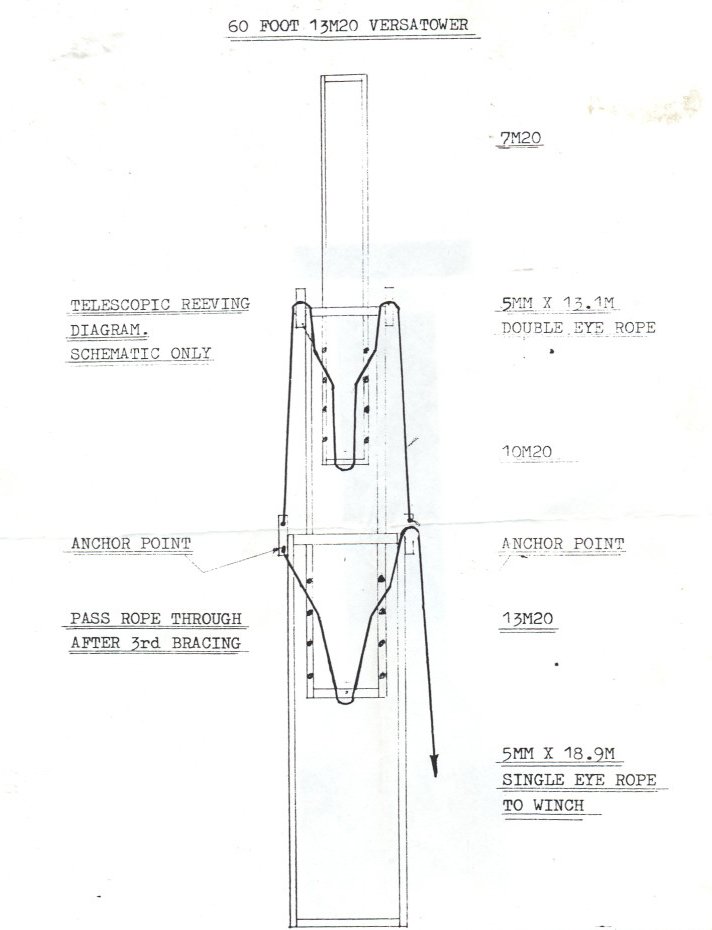 60 FOOT 13M20 VERSATOWER

7M20

TELESCOPIC REEVING DIAGRAM. SCHEMATIC ONLY

5MM X 13.1M DOUBLE EYE ROPE

10M20

ANCHOR POINT

ANCHOR POINT

PASS ROPE THROUGH AFTER 3rd BRACING

13M20

5MM X 18.9M SINGLE EYE ROPE TO WINCH